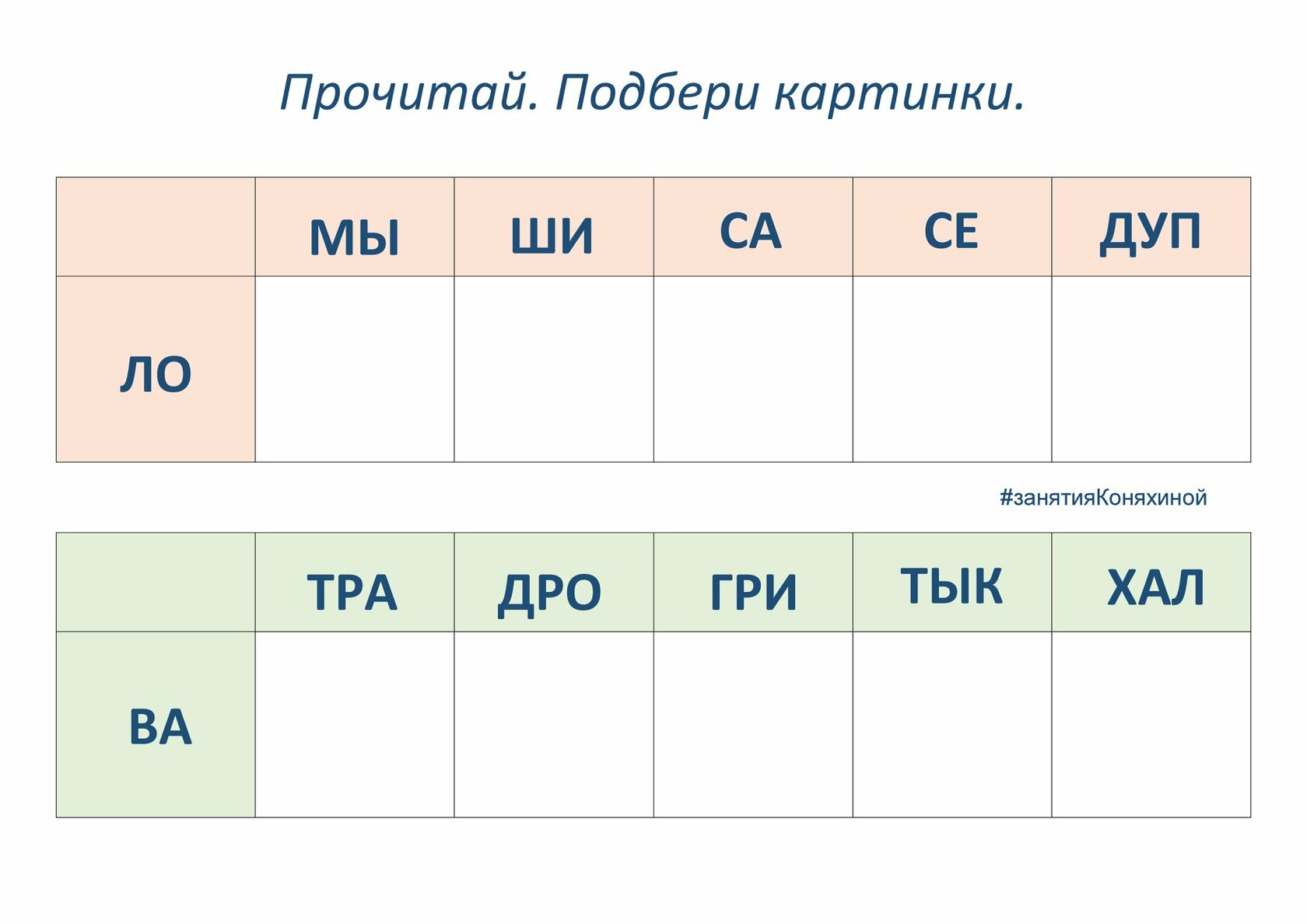 Прочитай. Подбери картинки.

|  | МЫ | ШИ | СА | СЕ | ДУП |
|---|---|---|---|---|---|
| ЛО |  |  |  |  |  |

#занятияКоняхиной

|  | ТРА | ДРО | ГРИ | ТЫК | ХАЛ |
|---|---|---|---|---|---|
| ВА |  |  |  |  |  |